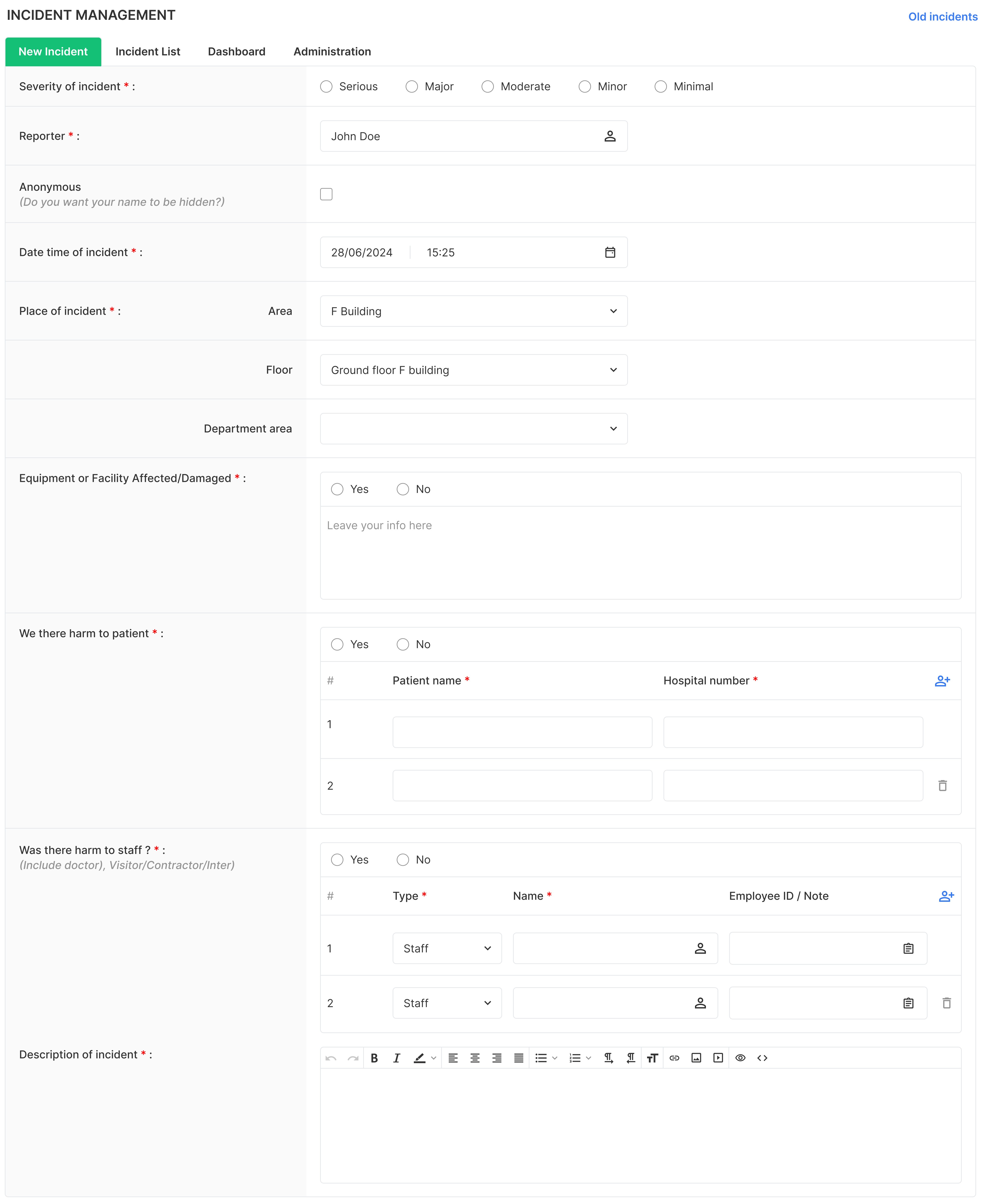 INCIDENT MANAGEMENT

Old incidents

New Incident Incident List Dashboard Administration

Severity of incident * : Serious Major Moderate Minor Minimal

Reporter * : John Doe

Anonymous
(Do you want your name to be hidden?)

Date time of incident * : 28/06/2024 15:25

Place of incident * : Area F Building

Floor Ground floor F building

Department area

Equipment or Facility Affected/Damaged * : Yes No

Leave your info here

We there harm to patient * : Yes No

| # | Patient name * | Hospital number * |
|---|---|---|
| 1 | | |
| 2 | | |

Was there harm to staff ? * :
(Include doctor), Visitor/Contractor/Inter)

Yes No

| # | Type * | Name * | Employee ID / Note |
|---|---|---|---|
| 1 | Staff | | |
| 2 | Staff | | |

Description of incident * :